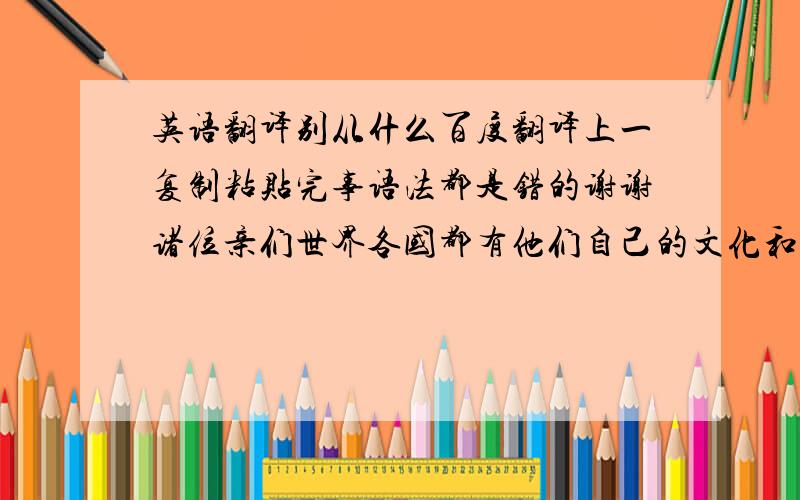 英语翻译别从什么百度翻译上一复制粘贴完事语法都是错的谢谢诸位亲们世界各国都有他们自己的文化和